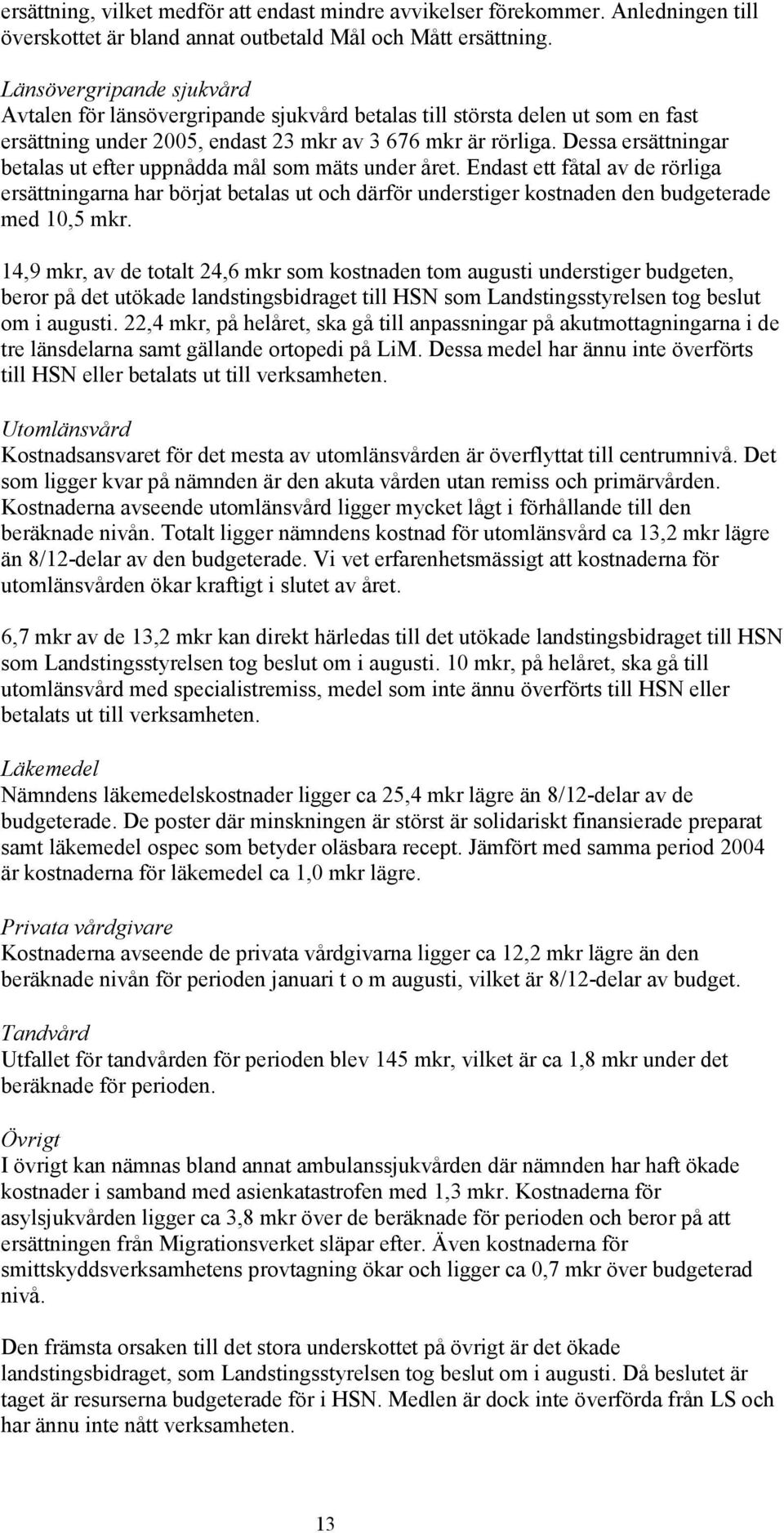 ersättning, vilket medför att endast mindre avvikelser förekommer. Anledningen till överskottet är bland annat outbetald Mål och Mått ersättning.

Länsövergripande sjukvård
Avtalen för länsövergripande sjukvård betalas till största delen ut som en fast ersättning under 2005, endast 23 mkr av 3 676 mkr är rörliga. Dessa ersättningar betalas ut efter uppnådda mål som mäts under året. Endast ett fåtal av de rörliga ersättningarna har börjat betalas ut och därför understiger kostnaden den budgeterade med 10,5 mkr.

14,9 mkr, av de totalt 24,6 mkr som kostnaden tom augusti understiger budgeten, beror på det utökade landstingsbidraget till HSN som Landstingsstyrelsen tog beslut om i augusti. 22,4 mkr, på helåret, ska gå till anpassningar på akutmottagningarna i de tre länsdelarna samt gällande ortopedi på LiM. Dessa medel har ännu inte överförts till HSN eller betalats ut till verksamheten.

Utomlänsvård
Kostnadsansvaret för det mesta av utomlänsvården är överflyttat till centrumnivå. Det som ligger kvar på nämnden är den akuta vården utan remiss och primärvården. Kostnaderna avseende utomlänsvård ligger mycket lågt i förhållande till den beräknade nivån. Totalt ligger nämndens kostnad för utomlänsvård ca 13,2 mkr lägre än 8/12-delar av den budgeterade. Vi vet erfarenhetsmässigt att kostnaderna för utomlänsvården ökar kraftigt i slutet av året.

6,7 mkr av de 13,2 mkr kan direkt härledas till det utökade landstingsbidraget till HSN som Landstingsstyrelsen tog beslut om i augusti. 10 mkr, på helåret, ska gå till utomlänsvård med specialistremiss, medel som inte ännu överförts till HSN eller betalats ut till verksamheten.

Läkemedel
Nämndens läkemedelskostnader ligger ca 25,4 mkr lägre än 8/12-delar av de budgeterade. De poster där minskningen är störst är solidariskt finansierade preparat samt läkemedel ospec som betyder oläsbara recept. Jämfört med samma period 2004 är kostnaderna för läkemedel ca 1,0 mkr lägre.

Privata vårdgivare
Kostnaderna avseende de privata vårdgivarna ligger ca 12,2 mkr lägre än den beräknade nivån för perioden januari t o m augusti, vilket är 8/12-delar av budget.

Tandvård
Utfallet för tandvården för perioden blev 145 mkr, vilket är ca 1,8 mkr under det beräknade för perioden.

Övrigt
I övrigt kan nämnas bland annat ambulanssjukvården där nämnden har haft ökade kostnader i samband med asienkatastrofen med 1,3 mkr. Kostnaderna för asylsjukvården ligger ca 3,8 mkr över de beräknade för perioden och beror på att ersättningen från Migrationsverket släpar efter. Även kostnaderna för smittskyddsverksamhetens provtagning ökar och ligger ca 0,7 mkr över budgeterad nivå.

Den främsta orsaken till det stora underskottet på övrigt är det ökade landstingsbidraget, som Landstingsstyrelsen tog beslut om i augusti. Då beslutet är taget är resurserna budgeterade för i HSN. Medlen är dock inte överförda från LS och har ännu inte nått verksamheten.

13